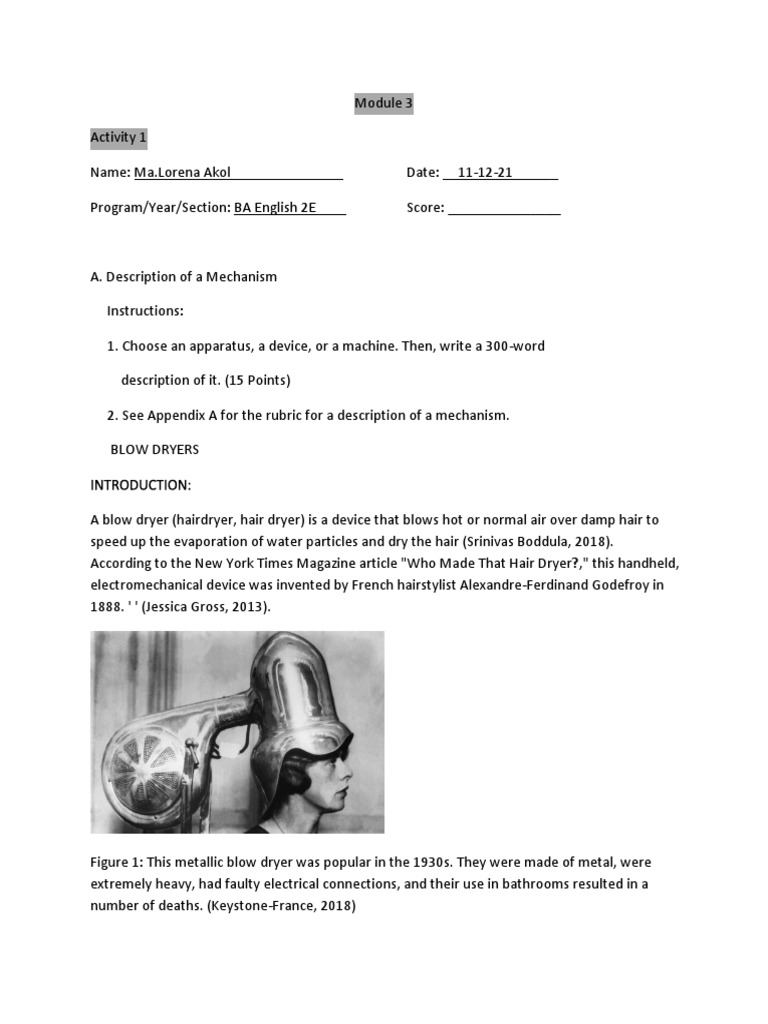 Module 3

Activity 1

Name: Ma.Lorena Akol

Date: 11-12-21

Program/Year/Section: BA English 2E

Score:

A. Description of a Mechanism

Instructions:

1. Choose an apparatus, a device, or a machine. Then, write a 300-word description of it. (15 Points)

2. See Appendix A for the rubric for a description of a mechanism.

BLOW DRYERS

INTRODUCTION:

A blow dryer (hairdryer, hair dryer) is a device that blows hot or normal air over damp hair to speed up the evaporation of water particles and dry the hair (Srinivas Boddula, 2018). According to the New York Times Magazine article "Who Made That Hair Dryer?," this handheld, electromechanical device was invented by French hairstylist Alexandre-Ferdinand Godefroy in 1888. ' ' (Jessica Gross, 2013).

Figure 1: This metallic blow dryer was popular in the 1930s. They were made of metal, were extremely heavy, had faulty electrical connections, and their use in bathrooms resulted in a number of deaths. (Keystone-France, 2018)